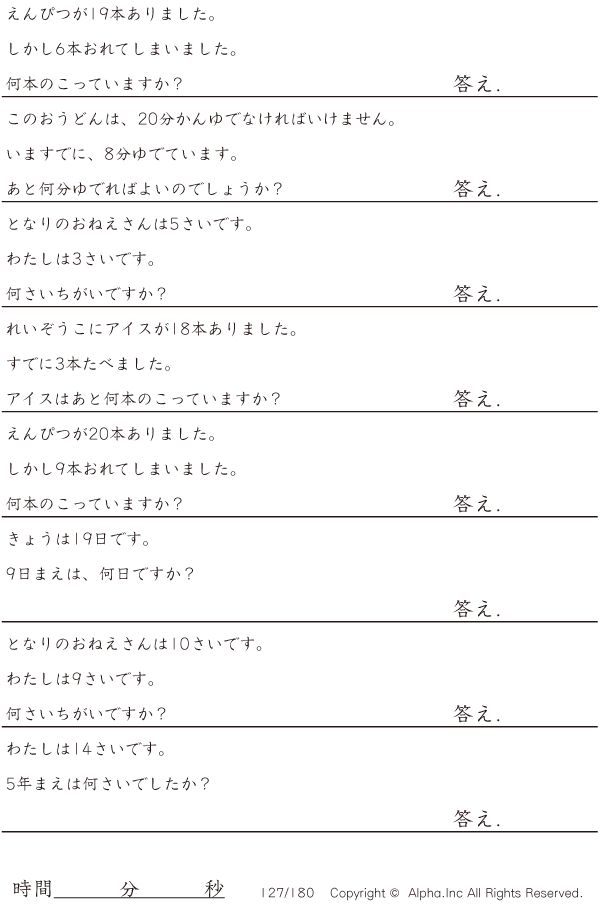 えんぴつが19本ありました。

しかし6本おれてしまいました。

何本のこっていますか？ 答え.

このおうどんは、20分かんゆでなければいけません。

いますでに、8分ゆでています。

あと何分ゆでればよいのでしょうか？ 答え.

となりのおねえさんは5さいです。

わたしは3さいです。

何さいちがいですか？ 答え.

れいぞうこにアイスが18本ありました。

すでに3本たべました。

アイスはあと何本のこっていますか？ 答え.

えんぴつが20本ありました。

しかし9本おれてしまいました。

何本のこっていますか？ 答え.

きょうは19日です。

9日まえは、何日ですか？

答え.

となりのおねえさんは10さいです。

わたしは9さいです。

何さいちがいですか？ 答え.

わたしは14さいです。

5年まえは何さいでしたか？

答え.

時間____分____秒 127/180 Copyright © Alpha.Inc All Rights Reserved.